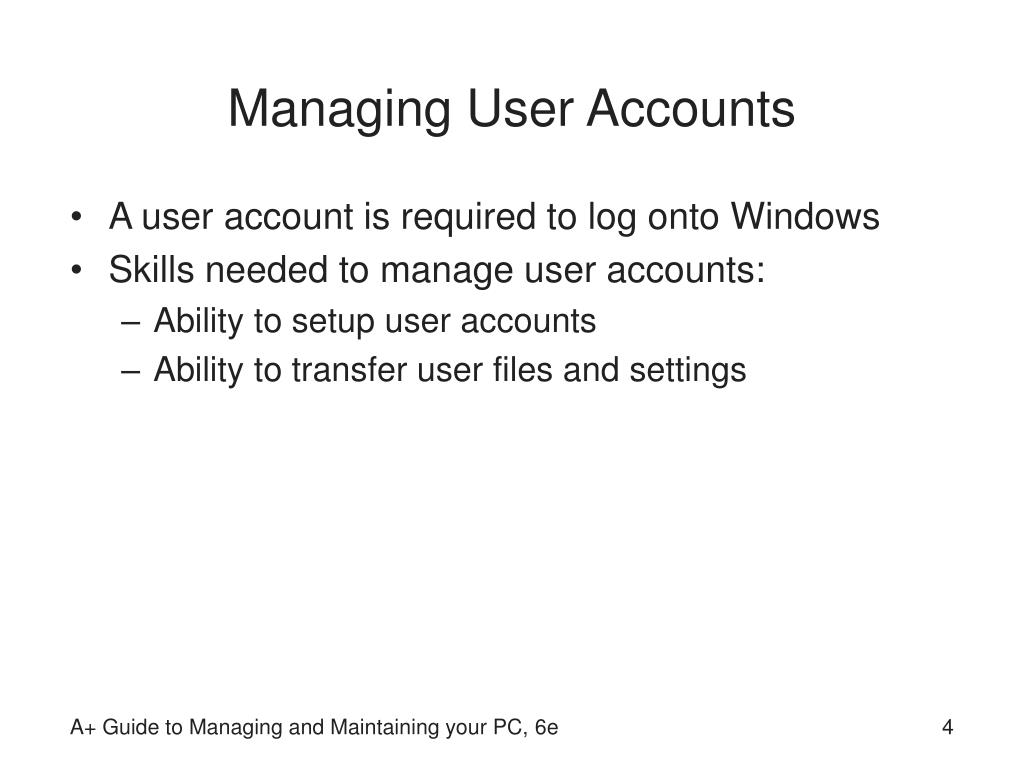 Managing User Accounts

• A user account is required to log onto Windows
• Skills needed to manage user accounts:
– Ability to setup user accounts
– Ability to transfer user files and settings

A+ Guide to Managing and Maintaining your PC, 6e

4